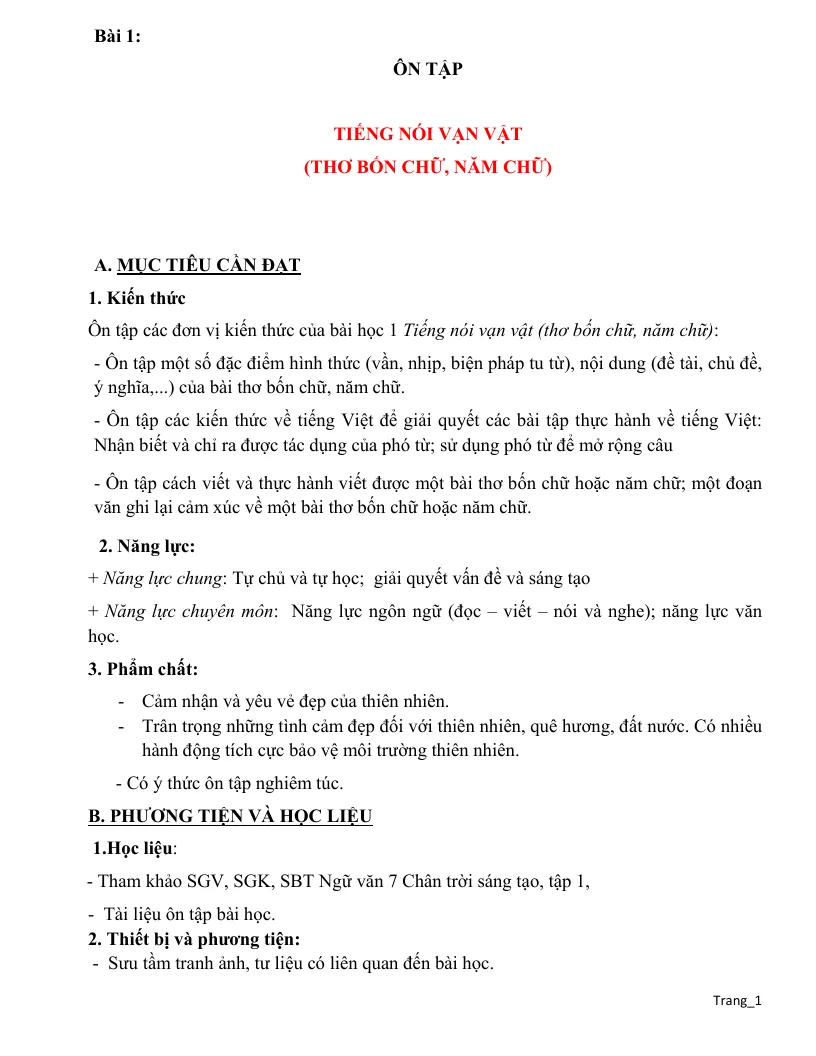 Bài 1:

ÔN TẬP

TIẾNG NÓI VẠN VẬT
(THƠ BỐN CHỮ, NĂM CHỮ)

A. MỤC TIÊU CẦN ĐẠT

1. Kiến thức

Ôn tập các đơn vị kiến thức của bài học 1 Tiếng nói vạn vật (thơ bốn chữ, năm chữ):

- Ôn tập một số đặc điểm hình thức (vần, nhịp, biện pháp tu từ), nội dung (đề tài, chủ đề, ý nghĩa,...) của bài thơ bốn chữ, năm chữ.

- Ôn tập các kiến thức về tiếng Việt để giải quyết các bài tập thực hành về tiếng Việt: Nhận biết và chỉ ra được tác dụng của phó từ; sử dụng phó từ để mở rộng câu

- Ôn tập cách viết và thực hành viết được một bài thơ bốn chữ hoặc năm chữ; một đoạn văn ghi lại cảm xúc về một bài thơ bốn chữ hoặc năm chữ.

2. Năng lực:

+ Năng lực chung: Tự chủ và tự học; giải quyết vấn đề và sáng tạo

+ Năng lực chuyên môn: Năng lực ngôn ngữ (đọc – viết – nói và nghe); năng lực văn học.

3. Phẩm chất:

- Cảm nhận và yêu vẻ đẹp của thiên nhiên.
- Trân trọng những tình cảm đẹp đối với thiên nhiên, quê hương, đất nước. Có nhiều hành động tích cực bảo vệ môi trường thiên nhiên.
- Có ý thức ôn tập nghiêm túc.

B. PHƯƠNG TIỆN VÀ HỌC LIỆU

1.Học liệu:

- Tham khảo SGV, SGK, SBT Ngữ văn 7 Chân trời sáng tạo, tập 1,
- Tài liệu ôn tập bài học.

2. Thiết bị và phương tiện:

- Sưu tầm tranh ảnh, tư liệu có liên quan đến bài học.

Trang_1